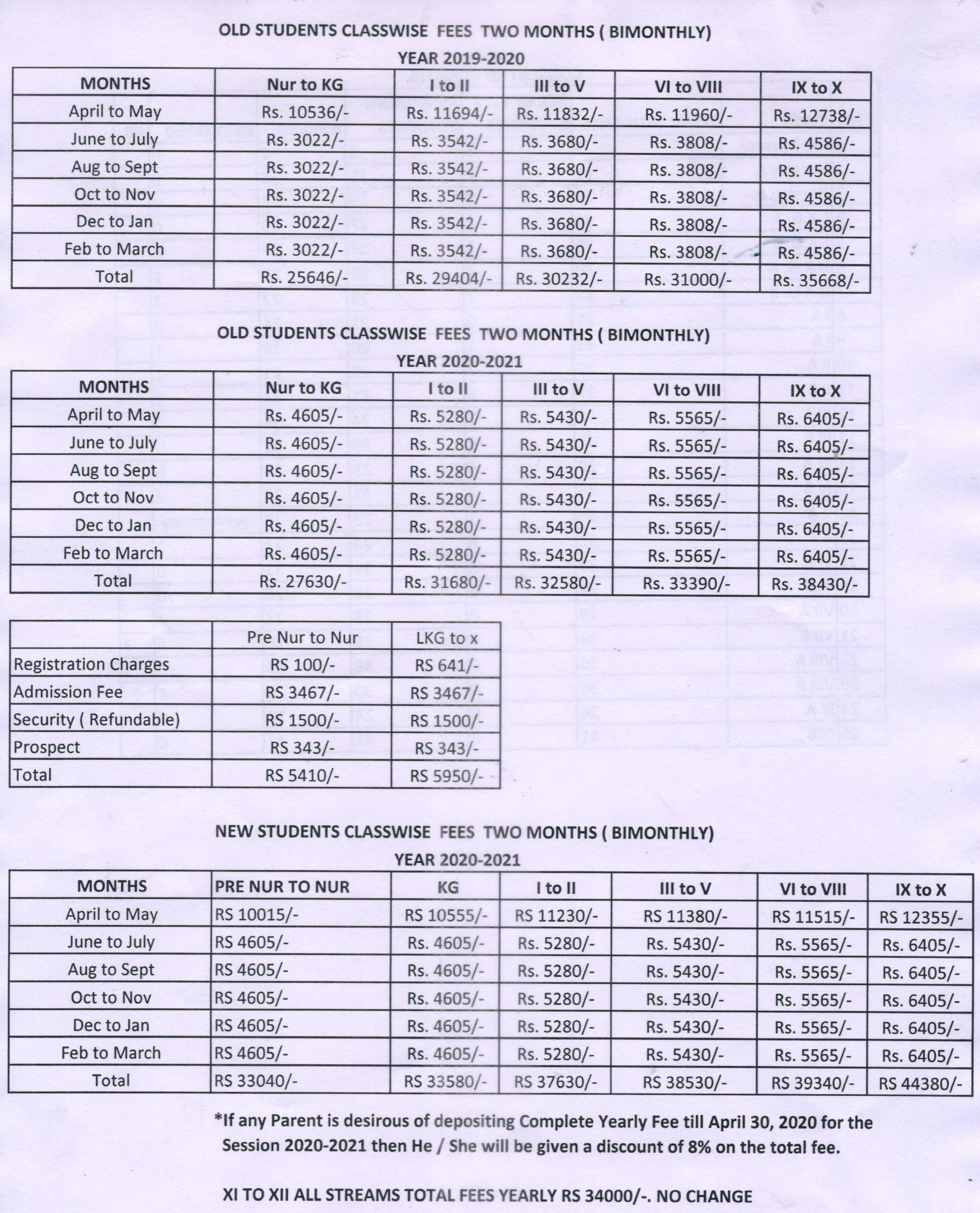 OLD STUDENTS CLASSWISE FEES TWO MONTHS ( BIMONTHLY)

YEAR 2019-2020

| MONTHS | Nur to KG | I to II | III to V | VI to VIII | IX to X |
|---|---|---|---|---|---|
| April to May | Rs. 10536/- | Rs. 11694/- | Rs. 11832/- | Rs. 11960/- | Rs. 12738/- |
| June to July | Rs. 3022/- | Rs. 3542/- | Rs. 3680/- | Rs. 3808/- | Rs. 4586/- |
| Aug to Sept | Rs. 3022/- | Rs. 3542/- | Rs. 3680/- | Rs. 3808/- | Rs. 4586/- |
| Oct to Nov | Rs. 3022/- | Rs. 3542/- | Rs. 3680/- | Rs. 3808/- | Rs. 4586/- |
| Dec to Jan | Rs. 3022/- | Rs. 3542/- | Rs. 3680/- | Rs. 3808/- | Rs. 4586/- |
| Feb to March | Rs. 3022/- | Rs. 3542/- | Rs. 3680/- | Rs. 3808/- | Rs. 4586/- |
| Total | Rs. 25646/- | Rs. 29404/- | Rs. 30232/- | Rs. 31000/- | Rs. 35668/- |

OLD STUDENTS CLASSWISE FEES TWO MONTHS ( BIMONTHLY)

YEAR 2020-2021

| MONTHS | Nur to KG | I to II | III to V | VI to VIII | IX to X |
|---|---|---|---|---|---|
| April to May | Rs. 4605/- | Rs. 5280/- | Rs. 5430/- | Rs. 5565/- | Rs. 6405/- |
| June to July | Rs. 4605/- | Rs. 5280/- | Rs. 5430/- | Rs. 5565/- | Rs. 6405/- |
| Aug to Sept | Rs. 4605/- | Rs. 5280/- | Rs. 5430/- | Rs. 5565/- | Rs. 6405/- |
| Oct to Nov | Rs. 4605/- | Rs. 5280/- | Rs. 5430/- | Rs. 5565/- | Rs. 6405/- |
| Dec to Jan | Rs. 4605/- | Rs. 5280/- | Rs. 5430/- | Rs. 5565/- | Rs. 6405/- |
| Feb to March | Rs. 4605/- | Rs. 5280/- | Rs. 5430/- | Rs. 5565/- | Rs. 6405/- |
| Total | Rs. 27630/- | Rs. 31680/- | Rs. 32580/- | Rs. 33390/- | Rs. 38430/- |

| | Pre Nur to Nur | LKG to x |
|---|---|---|
| Registration Charges | RS 100/- | RS 641/- |
| Admission Fee | RS 3467/- | RS 3467/- |
| Security ( Refundable) | RS 1500/- | RS 1500/- |
| Prospect | RS 343/- | RS 343/- |
| Total | RS 5410/- | RS 5950/- |

NEW STUDENTS CLASSWISE FEES TWO MONTHS ( BIMONTHLY)

YEAR 2020-2021

| MONTHS | PRE NUR TO NUR | KG | I to II | III to V | VI to VIII | IX to X |
|---|---|---|---|---|---|---|
| April to May | RS 10015/- | RS 10555/- | RS 11230/- | RS 11380/- | RS 11515/- | RS 12355/- |
| June to July | RS 4605/- | Rs. 4605/- | Rs. 5280/- | Rs. 5430/- | Rs. 5565/- | Rs. 6405/- |
| Aug to Sept | RS 4605/- | Rs. 4605/- | Rs. 5280/- | Rs. 5430/- | Rs. 5565/- | Rs. 6405/- |
| Oct to Nov | RS 4605/- | Rs. 4605/- | Rs. 5280/- | Rs. 5430/- | Rs. 5565/- | Rs. 6405/- |
| Dec to Jan | RS 4605/- | Rs. 4605/- | Rs. 5280/- | Rs. 5430/- | Rs. 5565/- | Rs. 6405/- |
| Feb to March | RS 4605/- | Rs. 4605/- | Rs. 5280/- | Rs. 5430/- | Rs. 5565/- | Rs. 6405/- |
| Total | RS 33040/- | RS 33580/- | RS 37630/- | RS 38530/- | RS 39340/- | RS 44380/- |

*If any Parent is desirous of depositing Complete Yearly Fee till April 30, 2020 for the Session 2020-2021 then He / She will be given a discount of 8% on the total fee.

XI TO XII ALL STREAMS TOTAL FEES YEARLY RS 34000/-. NO CHANGE